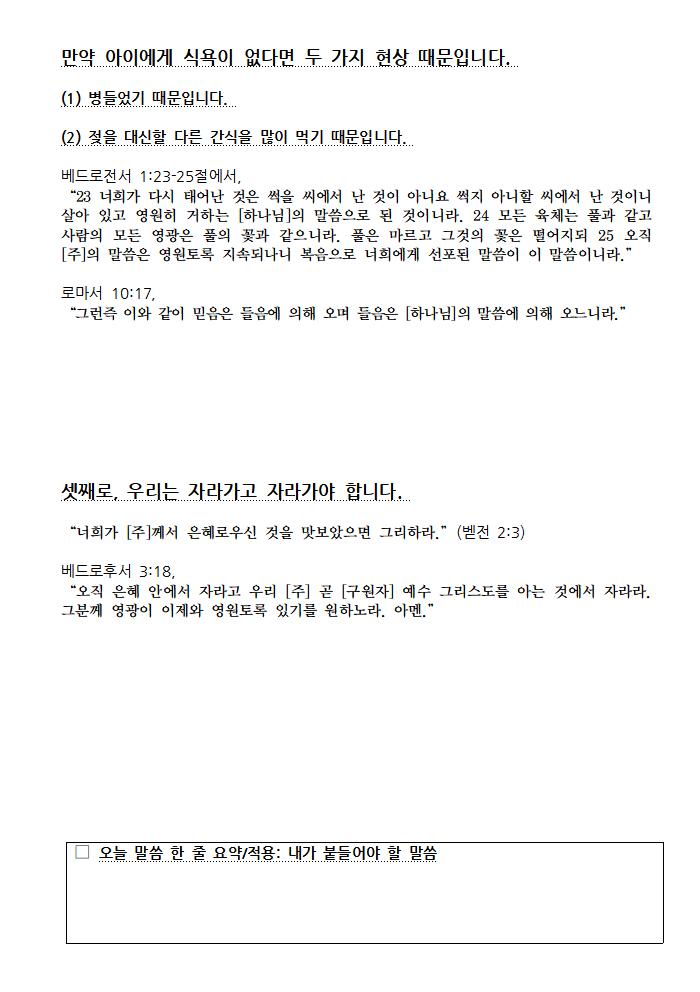 만약 아이에게 식욕이 없다면 두 가지 현상 때문입니다.

(1) 병들었기 때문입니다.

(2) 젖을 대신할 다른 간식을 많이 먹기 때문입니다.

베드로전서 1:23-25절에서,
“23 너희가 다시 태어난 것은 썩을 씨에서 난 것이 아니요 썩지 아니할 씨에서 난 것이니 살아 있고 영원히 거하는 [하나님]의 말씀으로 된 것이니라. 24 모든 육체는 풀과 같고 사람의 모든 영광은 풀의 꽃과 같으니라. 풀은 마르고 그것의 꽃은 떨어지되 25 오직 [주]의 말씀은 영원토록 지속되나니 복음으로 너희에게 선포된 말씀이 이 말씀이니라.”

로마서 10:17,
“그런즉 이와 같이 믿음은 들음에 의해 오며 들음은 [하나님]의 말씀에 의해 오느니라.”

셋째로, 우리는 자라가고 자라가야 합니다.

“너희가 [주]께서 은혜로우신 것을 맛보았으면 그리하라.” (벧전 2:3)

베드로후서 3:18,
“오직 은혜 안에서 자라고 우리 [주] 곧 [구원자] 예수 그리스도를 아는 것에서 자라라. 그분께 영광이 이제와 영원토록 있기를 원하노라. 아멘.”

☐ 오늘 말씀 한 줄 요약/적용: 내가 붙들어야 할 말씀